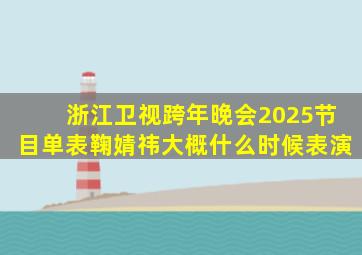 浙江卫视跨年晚会2025节目单表鞠婧祎大概什么时候表演